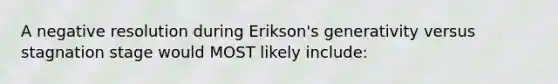 A negative resolution during Erikson's generativity versus stagnation stage would MOST likely include: